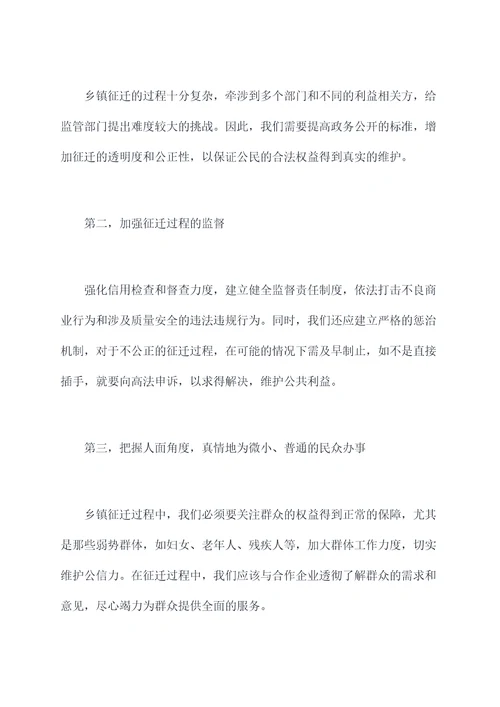 乡镇征迁的过程十分复杂，牵涉到多个部门和不同的利益相关方，给监管部门提出难度较大的挑战。因此，我们需要提高政务公开的标准，增加征迁的透明度和公正性，以保证公民的合法权益得到真实的维护。

第二，加强征迁过程的监督

强化信用检查和督查力度，建立健全监督责任制度，依法打击不良商业行为和涉及质量安全的违法违规行为。同时，我们还应建立严格的惩治机制，对于不公正的征迁过程，在可能的情况下需及早制止，如不是直接插手，就要向高法申诉，以求得解决，维护公共利益。

第三，把握人面角度，真情地为微小、普通的民众办事

乡镇征迁过程中，我们必须要关注群众的权益得到正常的保障，尤其是那些弱势群体，如妇女、老年人、残疾人等，加大群体工作力度，切实维护公信力。在征迁过程中，我们应该与合作企业透彻了解群众的需求和意见，尽心竭力为群众提供全面的服务。